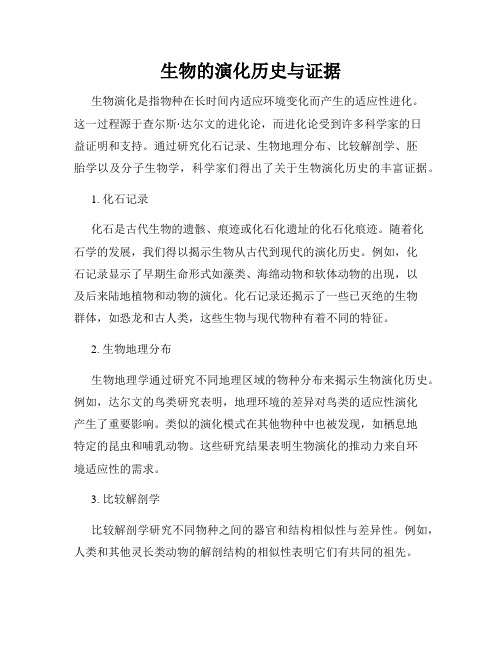 生物的演化历史与证据

生物演化是指物种在长时间内适应环境变化而产生的适应性进化。这一过程源于查尔斯·达尔文的进化论，而进化论受到许多科学家的日益证明和支持。通过研究化石记录、生物地理分布、比较解剖学、胚胎学以及分子生物学，科学家们得出了关于生物演化历史的丰富证据。

1. 化石记录

化石是古代生物的遗骸、痕迹或化石化遗址的化石化痕迹。随着化石学的发展，我们得以揭示生物从古代到现代的演化历史。例如，化石记录显示了早期生命形式如藻类、海绵动物和软体动物的出现，以及后来陆地植物和动物的演化。化石记录还揭示了一些已灭绝的生物群体，如恐龙和古人类，这些生物与现代物种有着不同的特征。

2. 生物地理分布

生物地理学通过研究不同地理区域的物种分布来揭示生物演化历史。例如，达尔文的鸟类研究表明，地理环境的差异对鸟类的适应性演化产生了重要影响。类似的演化模式在其他物种中也被发现，如栖息地特定的昆虫和哺乳动物。这些研究结果表明生物演化的推动力来自环境适应性的需求。

3. 比较解剖学

比较解剖学研究不同物种之间的器官和结构相似性与差异性。例如，人类和其他灵长类动物的解剖结构的相似性表明它们有共同的祖先。